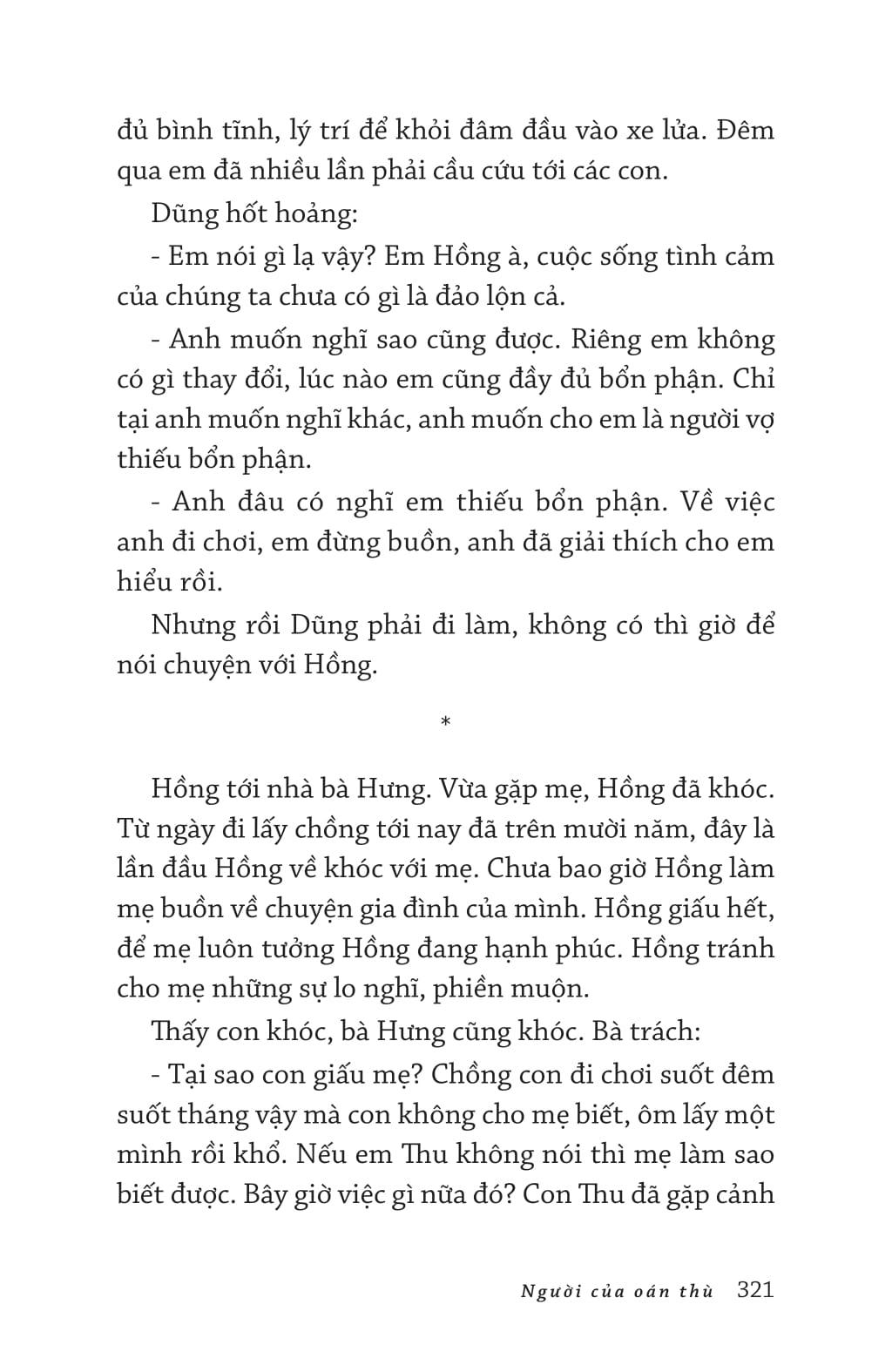 đủ bình tĩnh, lý trí để khỏi đâm đầu vào xe lửa. Đêm qua em đã nhiều lần phải cầu cứu tới các con.

Dũng hốt hoảng:

- Em nói gì lạ vậy? Em Hồng à, cuộc sống tình cảm của chúng ta chưa có gì là đảo lộn cả.

- Anh muốn nghĩ sao cũng được. Riêng em không có gì thay đổi, lúc nào em cũng đầy đủ bổn phận. Chỉ tại anh muốn nghĩ khác, anh muốn cho em là người vợ thiếu bổn phận.

- Anh đâu có nghĩ em thiếu bổn phận. Về việc anh đi chơi, em đừng buồn, anh đã giải thích cho em hiểu rồi.

Nhưng rồi Dũng phải đi làm, không có thì giờ để nói chuyện với Hồng.

*

Hồng tới nhà bà Hưng. Vừa gặp mẹ, Hồng đã khóc. Từ ngày đi lấy chồng tới nay đã trên mười năm, đây là lần đầu Hồng về khóc với mẹ. Chưa bao giờ Hồng làm mẹ buồn về chuyện gia đình của mình. Hồng giấu hết, để mẹ luôn tưởng Hồng đang hạnh phúc. Hồng tránh cho mẹ những sự lo nghĩ, phiền muộn.

Thấy con khóc, bà Hưng cũng khóc. Bà trách:

- Tại sao con giấu mẹ? Chồng con đi chơi suốt đêm suốt tháng vậy mà con không cho mẹ biết, ôm lấy một mình rồi khổ. Nếu em Thu không nói thì mẹ làm sao biết được. Bây giờ việc gì nữa đó? Con Thu đã gặp cảnh

Người của oán thù 321